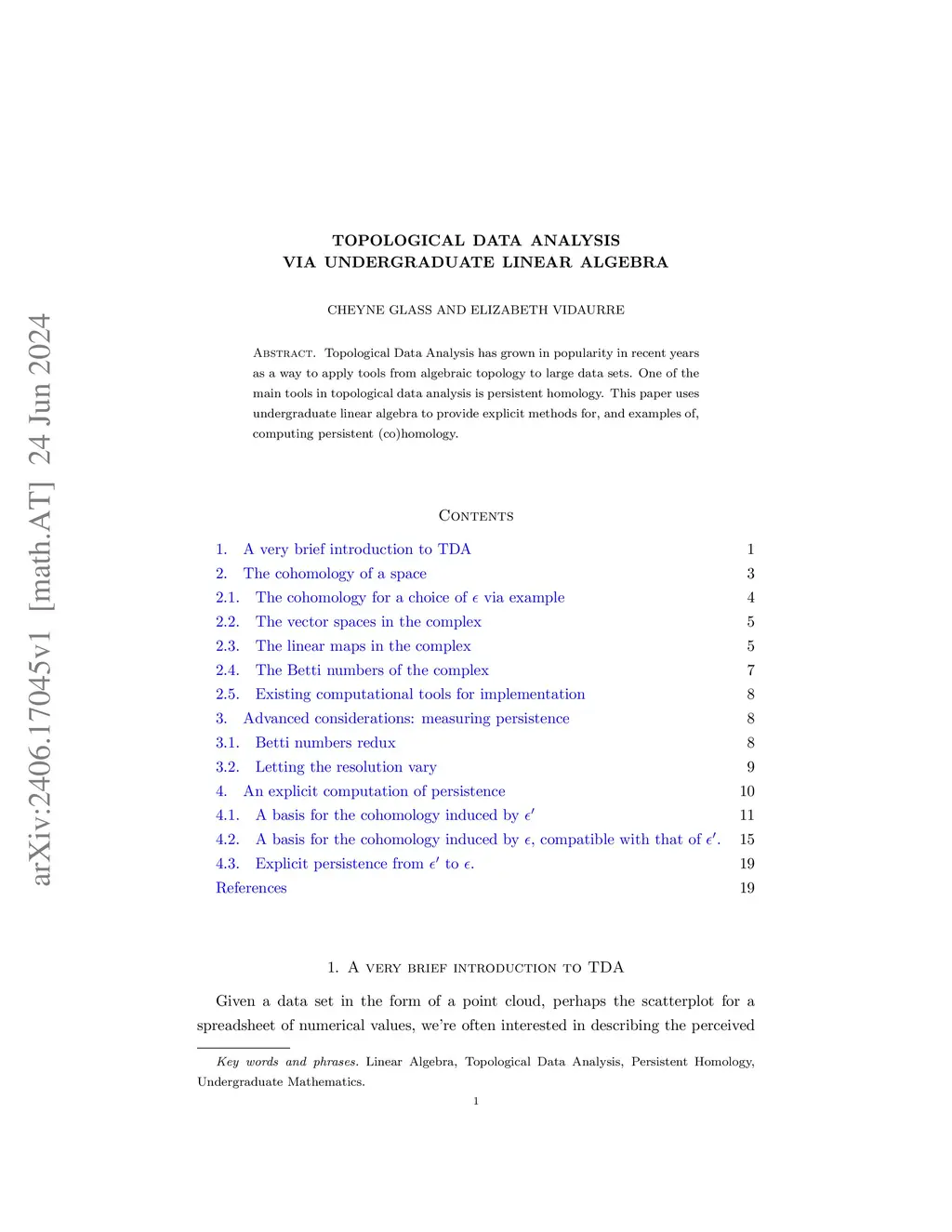 arXiv:2406.17045v1 [math.AT] 24 Jun 2024

TOPOLOGICAL DATA ANALYSIS
VIA UNDERGRADUATE LINEAR ALGEBRA

CHEYNE GLASS AND ELIZABETH VIDAURRE

Abstract. Topological Data Analysis has grown in popularity in recent years as a way to apply tools from algebraic topology to large data sets. One of the main tools in topological data analysis is persistent homology. This paper uses undergraduate linear algebra to provide explicit methods for, and examples of, computing persistent (co)homology.

Contents

1. A very brief introduction to TDA 1
2. The cohomology of a space 3
2.1. The cohomology for a choice of $\epsilon$ via example 4
2.2. The vector spaces in the complex 5
2.3. The linear maps in the complex 5
2.4. The Betti numbers of the complex 7
2.5. Existing computational tools for implementation 8
3. Advanced considerations: measuring persistence 8
3.1. Betti numbers redux 8
3.2. Letting the resolution vary 9
4. An explicit computation of persistence 10
4.1. A basis for the cohomology induced by $\epsilon'$ 11
4.2. A basis for the cohomology induced by $\epsilon$, compatible with that of $\epsilon'$. 15
4.3. Explicit persistence from $\epsilon'$ to $\epsilon$. 19
References 19

1. A very brief introduction to TDA

Given a data set in the form of a point cloud, perhaps the scatterplot for a spreadsheet of numerical values, we're often interested in describing the perceived

Key words and phrases. Linear Algebra, Topological Data Analysis, Persistent Homology, Undergraduate Mathematics.

1